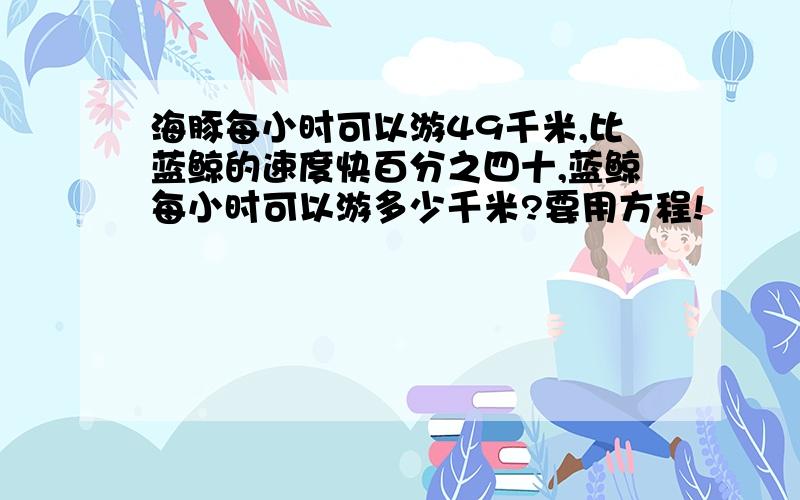 海豚每小时可以游49千米,比蓝鲸的速度快百分之四十,蓝鲸每小时可以游多少千米?要用方程!